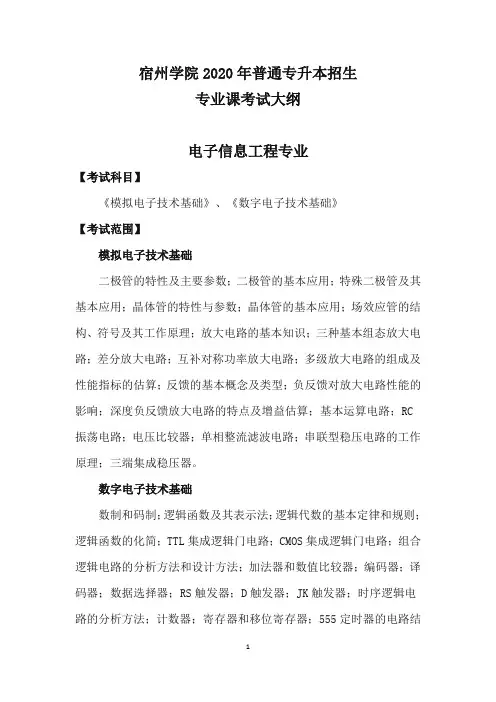 宿州学院 2020 年普通专升本招生
专业课考试大纲

电子信息工程专业

【考试科目】

《模拟电子技术基础》、《数字电子技术基础》

【考试范围】

模拟电子技术基础

二极管的特性及主要参数；二极管的基本应用；特殊二极管及其基本应用；晶体管的特性与参数；晶体管的基本应用；场效应管的结构、符号及其工作原理；放大电路的基本知识；三种基本组态放大电路；差分放大电路；互补对称功率放大电路；多级放大电路的组成及性能指标的估算；反馈的基本概念及类型；负反馈对放大电路性能的影响；深度负反馈放大电路的特点及增益估算；基本运算电路；RC 振荡电路；电压比较器；单相整流滤波电路；串联型稳压电路的工作原理；三端集成稳压器。

数字电子技术基础

数制和码制；逻辑函数及其表示法；逻辑代数的基本定律和规则；逻辑函数的化简；TTL 集成逻辑门电路；CMOS 集成逻辑门电路；组合逻辑电路的分析方法和设计方法；加法器和数值比较器；编码器；译码器；数据选择器；RS 触发器；D 触发器；JK 触发器；时序逻辑电路的分析方法；计数器；寄存器和移位寄存器；555 定时器的电路结

1